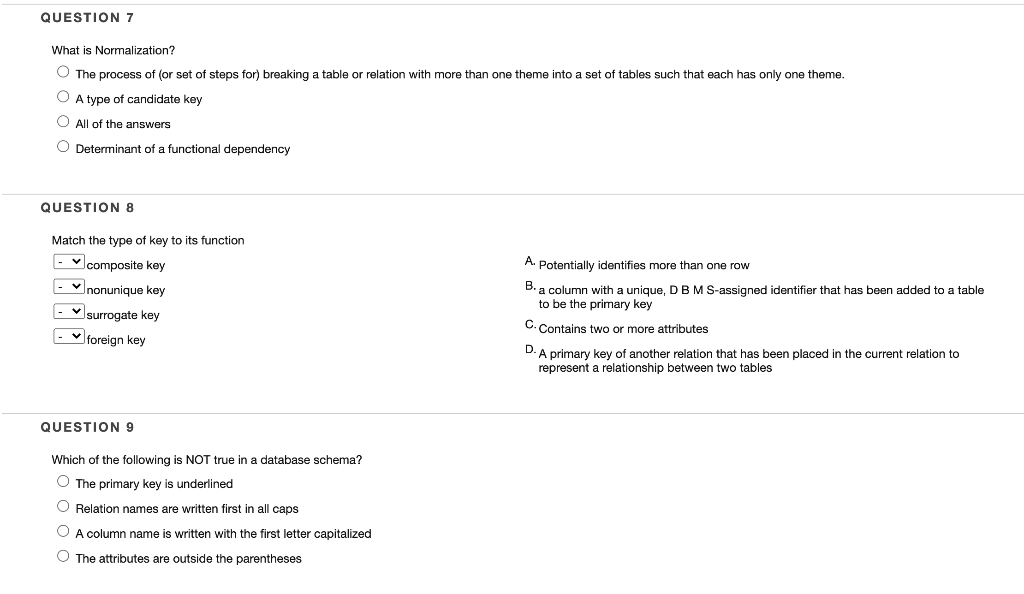 QUESTION 7

What is Normalization?

The process of (or set of steps for) breaking a table or relation with more than one theme into a set of tables such that each has only one theme.

A type of candidate key

All of the answers

Determinant of a functional dependency

QUESTION 8

Match the type of key to its function

- composite key

- nonunique key

- surrogate key

- foreign key

A. Potentially identifies more than one row

B. a column with a unique, D B M S-assigned identifier that has been added to a table to be the primary key

C. Contains two or more attributes

D. A primary key of another relation that has been placed in the current relation to represent a relationship between two tables

QUESTION 9

Which of the following is NOT true in a database schema?

The primary key is underlined

Relation names are written first in all caps

A column name is written with the first letter capitalized

The attributes are outside the parentheses